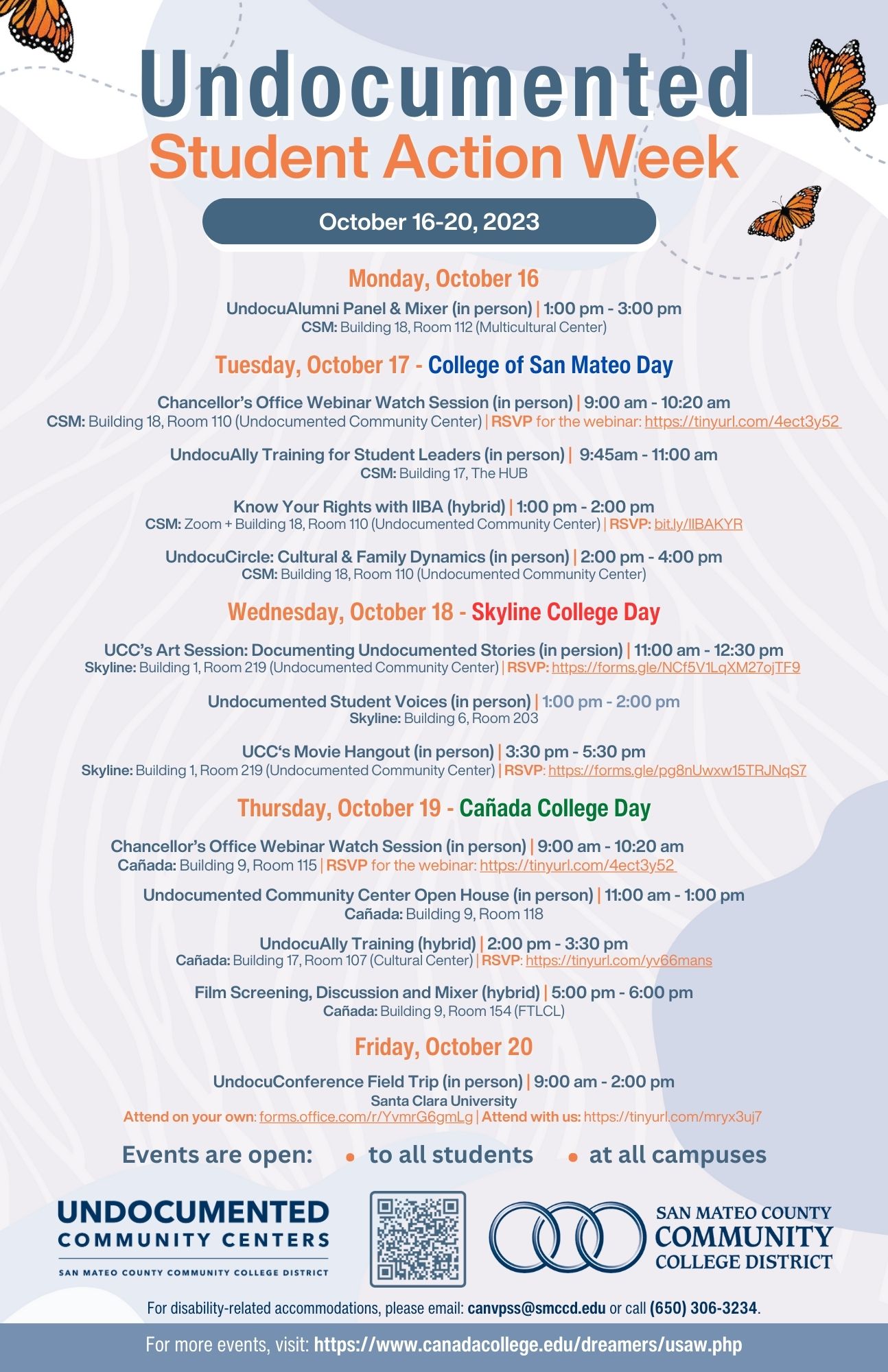 Undocumented
Student Action Week

October 16-20, 2023

Monday, October 16

UndocuAlumni Panel & Mixer (in person) | 1:00 pm - 3:00 pm
CSM: Building 18, Room 112 (Multicultural Center)

Tuesday, October 17 - College of San Mateo Day

Chancellor's Office Webinar Watch Session (in person) | 9:00 am - 10:20 am
CSM: Building 18, Room 110 (Undocumented Community Center) | RSVP for the webinar: https://tinyurl.com/4ect3y52

UndocuAlly Training for Student Leaders (in person) | 9:45am - 11:00 am
CSM: Building 17, The HUB

Know Your Rights with IIBA (hybrid) | 1:00 pm - 2:00 pm
CSM: Zoom + Building 18, Room 110 (Undocumented Community Center) | RSVP: bit.ly/IIBAKYR

UndocuCircle: Cultural & Family Dynamics (in person) | 2:00 pm - 4:00 pm
CSM: Building 18, Room 110 (Undocumented Community Center)

Wednesday, October 18 - Skyline College Day

UCC's Art Session: Documenting Undocumented Stories (in persion) | 11:00 am - 12:30 pm
Skyline: Building 1, Room 219 (Undocumented Community Center) | RSVP: https://forms.gle/NCf5V1LqXM27ojTF9

Undocumented Student Voices (in person) | 1:00 pm - 2:00 pm
Skyline: Building 6, Room 203

UCC's Movie Hangout (in person) | 3:30 pm - 5:30 pm
Skyline: Building 1, Room 219 (Undocumented Community Center) | RSVP: https://forms.gle/pg8nUwxw15TRJNqS7

Thursday, October 19 - Cañada College Day

Chancellor's Office Webinar Watch Session (in person) | 9:00 am - 10:20 am
Cañada: Building 9, Room 115 | RSVP for the webinar: https://tinyurl.com/4ect3y52

Undocumented Community Center Open House (in person) | 11:00 am - 1:00 pm
Cañada: Building 9, Room 118

UndocuAlly Training (hybrid) | 2:00 pm - 3:30 pm
Cañada: Building 17, Room 107 (Cultural Center) | RSVP: https://tinyurl.com/yv66mans

Film Screening, Discussion and Mixer (hybrid) | 5:00 pm - 6:00 pm
Cañada: Building 9, Room 154 (FTLCL)

Friday, October 20

UndocuConference Field Trip (in person) | 9:00 am - 2:00 pm
Santa Clara University
Attend on your own: forms.office.com/r/YvmrG6gmLg | Attend with us: https://tinyurl.com/mryx3uj7

Events are open: • to all students • at all campuses

UNDOCUMENTED COMMUNITY CENTERS
SAN MATEO COUNTY COMMUNITY COLLEGE DISTRICT

SAN MATEO COUNTY COMMUNITY COLLEGE DISTRICT

For disability-related accommodations, please email: canvpss@smccd.edu or call (650) 306-3234.

For more events, visit: https://www.canadacollege.edu/dreamers/usaw.php